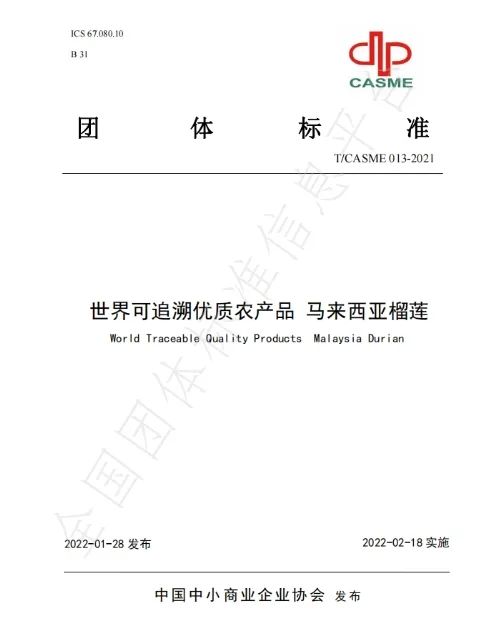 ICS 67.080.10

B 31

CASME

团 体 标 准

T/CASME 013-2021

世界可追溯优质农产品 马来西亚榴莲

World Traceable Quality Products Malaysia Durian

2022-01-28发布 2022-02-18实施

中国中小商业企业协会 发布

全国团体标准信息平台